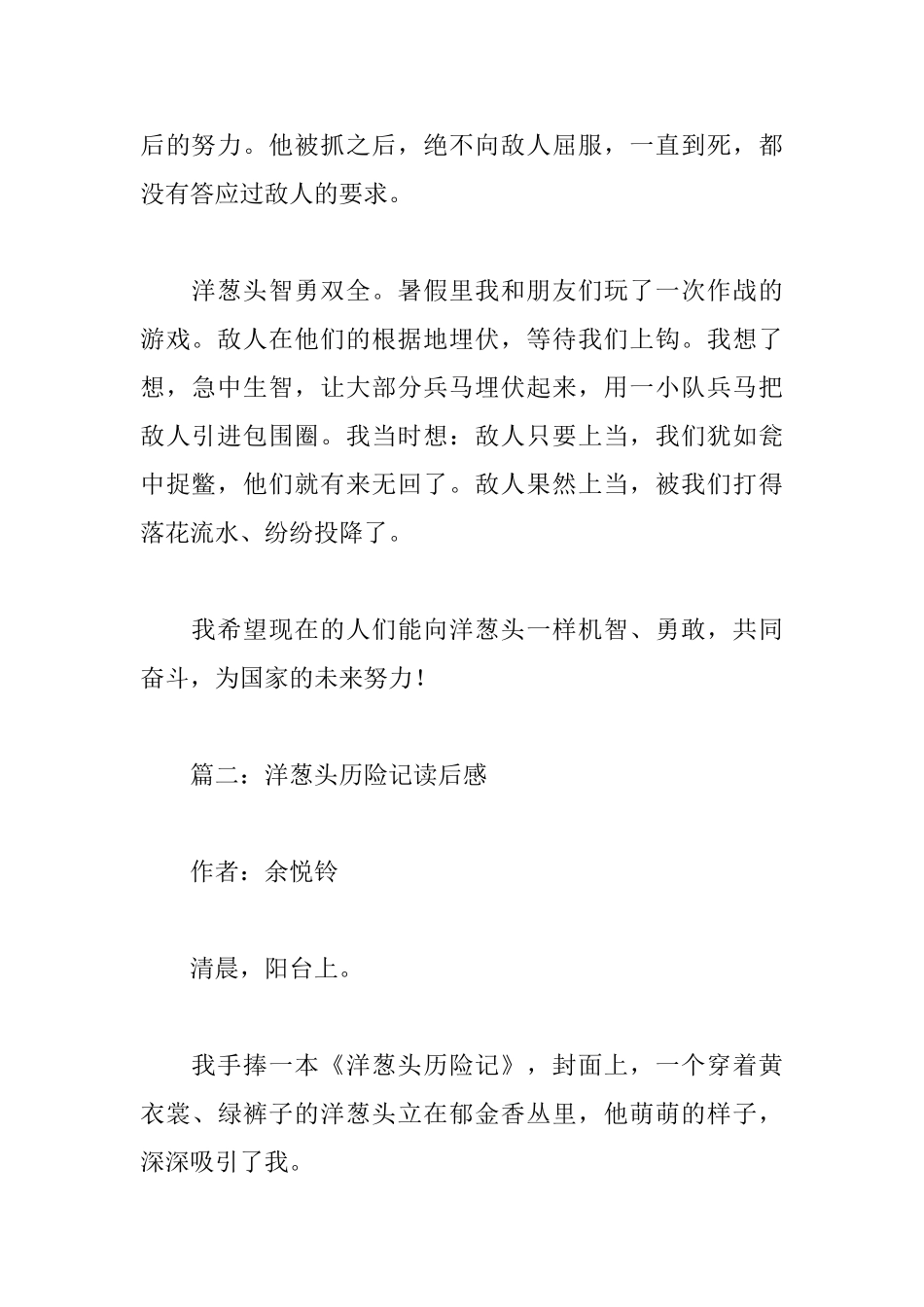 后的努力。他被抓之后，绝不向敌人屈服，一直到死，都没有答应过敌人的要求。

洋葱头智勇双全。暑假里我和朋友们玩了一次作战的游戏。敌人在他们的根据地埋伏，等待我们上钩。我想了想，急中生智，让大部分兵马埋伏起来，用一小队兵马把敌人引进包围圈。我当时想：敌人只要上当，我们犹如瓮中捉鳖，他们就有来无回了。敌人果然上当，被我们打得落花流水、纷纷投降了。

我希望现在的人们能向洋葱头一样机智、勇敢，共同奋斗，为国家的未来努力！

篇二：洋葱头历险记读后感

作者：余悦铃

清晨，阳台上。

我手捧一本《洋葱头历险记》，封面上，一个穿着黄衣裳、绿裤子的洋葱头立在郁金香丛里，他萌萌的样子，深深吸引了我。